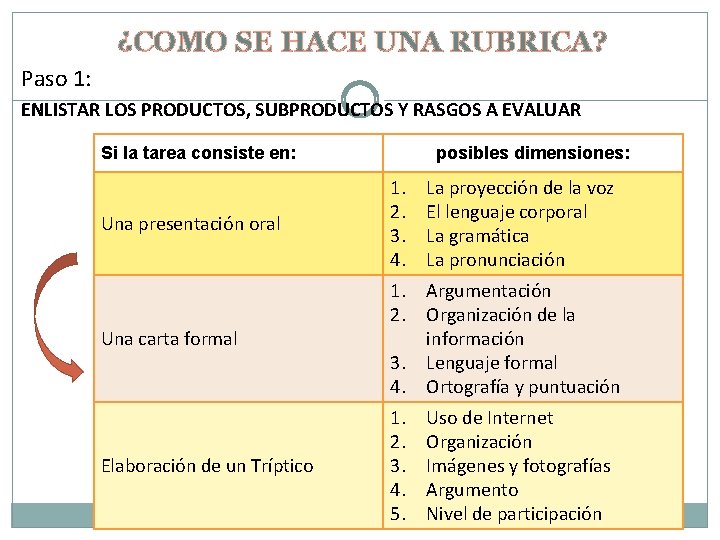 ¿COMO SE HACE UNA RUBRICA?

Paso 1:

ENLISTAR LOS PRODUCTOS, SUBPRODUCTOS Y RASGOS A EVALUAR

| Si la tarea consiste en: | posibles dimensiones: |
|---|---|
| Una presentación oral | 1. La proyección de la voz 2. El lenguaje corporal 3. La gramática 4. La pronunciación |
| Una carta formal | 1. Argumentación 2. Organización de la información 3. Lenguaje formal 4. Ortografía y puntuación |
| Elaboración de un Tríptico | 1. Uso de Internet 2. Organización 3. Imágenes y fotografías 4. Argumento 5. Nivel de participación |